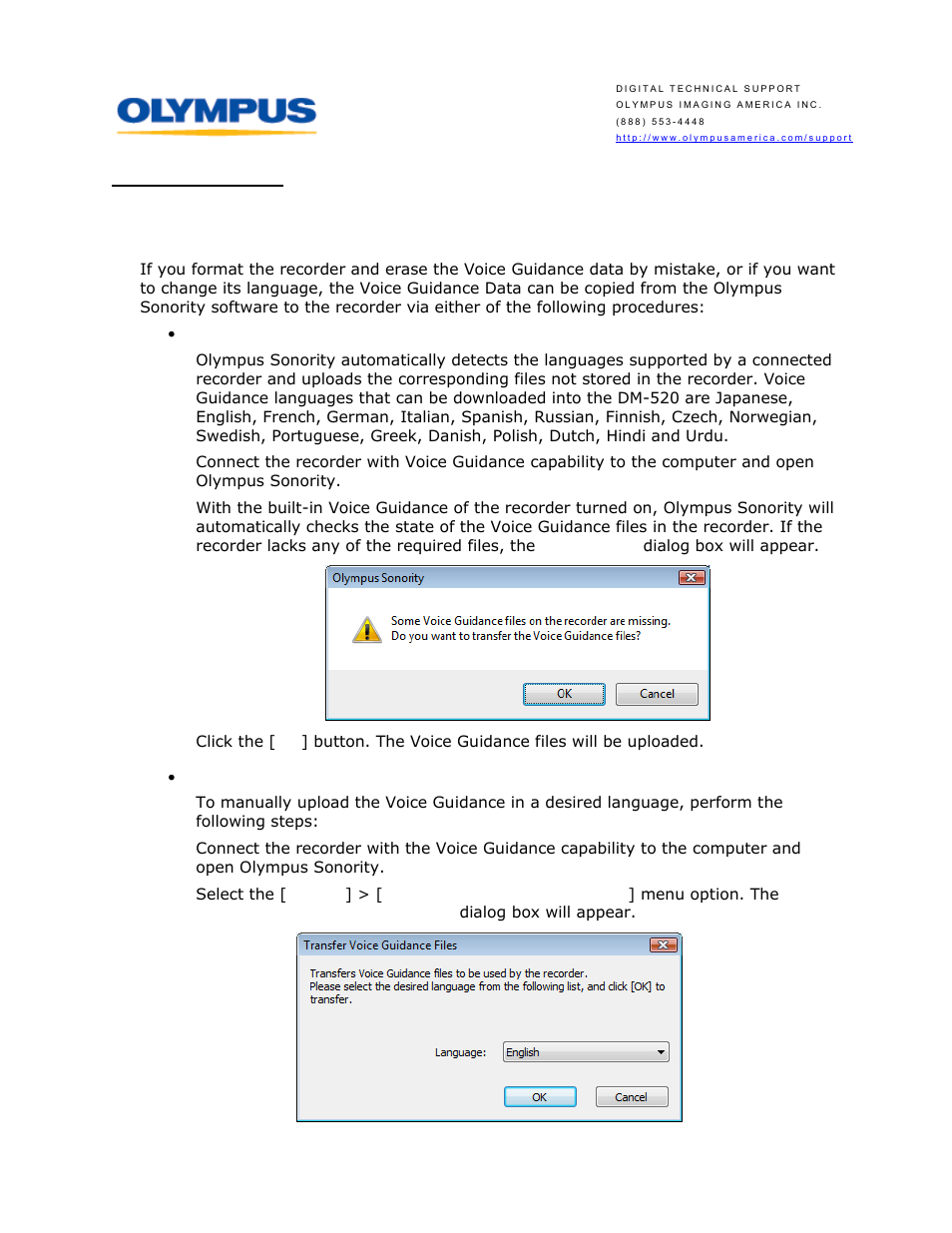 OLYMPUS

DIGITAL TECHNICAL SUPPORT
OLYMPUS IMAGING AMERICA INC.
(888) 553-4448
http://www.olympusamerica.com/support

If you format the recorder and erase the Voice Guidance data by mistake, or if you want to change its language, the Voice Guidance Data can be copied from the Olympus Sonority software to the recorder via either of the following procedures:

•

Olympus Sonority automatically detects the languages supported by a connected recorder and uploads the corresponding files not stored in the recorder. Voice Guidance languages that can be downloaded into the DM-520 are Japanese, English, French, German, Italian, Spanish, Russian, Finnish, Czech, Norwegian, Swedish, Portuguese, Greek, Danish, Polish, Dutch, Hindi and Urdu.

Connect the recorder with Voice Guidance capability to the computer and open Olympus Sonority.

With the built-in Voice Guidance of the recorder turned on, Olympus Sonority will automatically checks the state of the Voice Guidance files in the recorder. If the recorder lacks any of the required files, the dialog box will appear.

Olympus Sonority

Some Voice Guidance files on the recorder are missing.
Do you want to transfer the Voice Guidance files?

OK Cancel

Click the [ ] button. The Voice Guidance files will be uploaded.

•

To manually upload the Voice Guidance in a desired language, perform the following steps:

Connect the recorder with the Voice Guidance capability to the computer and open Olympus Sonority.

Select the [ ] > [ ] menu option. The dialog box will appear.

Transfer Voice Guidance Files

Transfers Voice Guidance files to be used by the recorder.
Please select the desired language from the following list, and click [OK] to transfer.

Language: English

OK Cancel